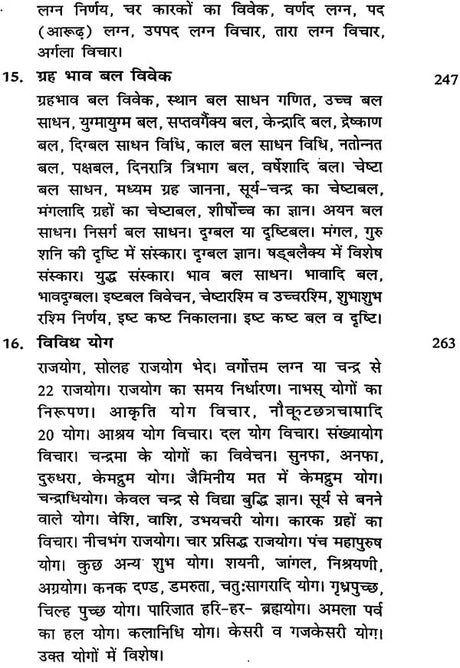 लग्न निर्णय, चर कारकों का विवेक, वर्णद लग्न, पद (आरूढ़) लग्न, उपपद लग्न विचार, तारा लग्न विचार, अर्गला विचार।

15. ग्रह भाव बल विवेक 247

ग्रहभाव बल विवेक, स्थान बल साधन गणित, उच्च बल साधन, युग्मायुग्म बल, सप्तवर्गैक्य बल, केन्द्रादि बल, द्रेष्काण बल, दिग्बल साधन विधि, काल बल साधन विधि, नतोन्नत बल, पक्षबल, दिनरात्रि त्रिभाग बल, वर्षेशादि बल। चेष्टा बल साधन, मध्यम ग्रह जानना, सूर्य-चन्द्र का चेष्टाबल, मंगलादि ग्रहों का चेष्टाबल, शीर्षोच्च का ज्ञान। अयन बल साधन। निसर्ग बल साधन। दृग्बल या दृष्टिबल। मंगल, गुरु शनि की दृष्टि में संस्कार। दृग्बल ज्ञान। षड्बलैक्य में विशेष संस्कार। युद्ध संस्कार। भाव बल साधन। भावादि बल, भावदृग्बल। इष्टबल विवेचन, चेष्टारश्मि व उच्चरश्मि, शुभाशुभ रश्मि निर्णय, इष्ट कष्ट निकालना। इष्ट कष्ट बल व दृष्टि।

16. विविध योग 263

राजयोग, सोलह राजयोग भेद। वर्गोत्तम लग्न या चन्द्र से 22 राजयोग। राजयोग का समय निर्धारण। नाभस् योगों का निरूपण। आकृति योग विचार, नौकूटछत्रचापादि 20 योग। आश्रय योग विचार। दल योग विचार। संख्यायोग विचार। चन्द्रमा के योगों का विवेचन। सुनफा, अनफा, दुरुधरा, केमद्रुम योग। जैमिनीय मत में केमद्रुम योग। चन्द्राधियोग। केवल चन्द्र से विद्या बुद्धि ज्ञान। सूर्य से बनने वाले योग। वेशि, वाशि, उभयचरी योग। कारक ग्रहों का विचार। नीचभंग राजयोग। चार प्रसिद्ध राजयोग। पंच महापुरुष योग। कुछ अन्य शुभ योग। शयनी, जांगल, निश्रयणी, अग्रयोग। कनक दण्ड, डमरुता, चतुःसागरादि योग। गृध्रपुच्छ, चिल्ह पुच्छ योग। पारिजात हरि-हर- ब्रह्मयोग। अमला पर्व का हल योग। कलानिधि योग। केसरी व गजकेसरी योग। उक्त योगों में विशेष।